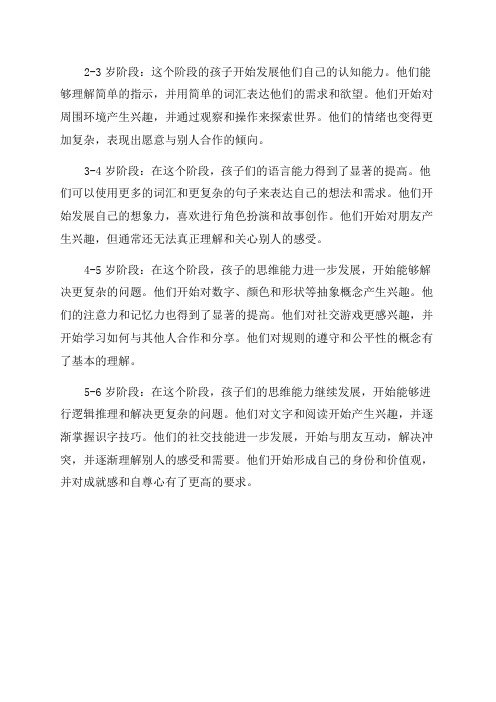 2-3 岁阶段：这个阶段的孩子开始发展他们自己的认知能力。他们能够理解简单的指示，并用简单的词汇表达他们的需求和欲望。他们开始对周围环境产生兴趣，并通过观察和操作来探索世界。他们的情绪也变得更加复杂，表现出愿意与别人合作的倾向。

3-4 岁阶段：在这个阶段，孩子们的语言能力得到了显著的提高。他们可以使用更多的词汇和更复杂的句子来表达自己的想法和需求。他们开始发展自己的想象力，喜欢进行角色扮演和故事创作。他们开始对朋友产生兴趣，但通常还无法真正理解和关心别人的感受。

4-5 岁阶段：在这个阶段，孩子的思维能力进一步发展，开始能够解决更复杂的问题。他们开始对数字、颜色和形状等抽象概念产生兴趣。他们的注意力和记忆力也得到了显著的提高。他们对社交游戏更感兴趣，并开始学习如何与其他人合作和分享。他们对规则的遵守和公平性的概念有了基本的理解。

5-6 岁阶段：在这个阶段，孩子们的思维能力继续发展，开始能够进行逻辑推理和解决更复杂的问题。他们对文字和阅读开始产生兴趣，并逐渐掌握识字技巧。他们的社交技能进一步发展，开始与朋友互动，解决冲突，并逐渐理解别人的感受和需要。他们开始形成自己的身份和价值观，并对成就感和自尊心有了更高的要求。